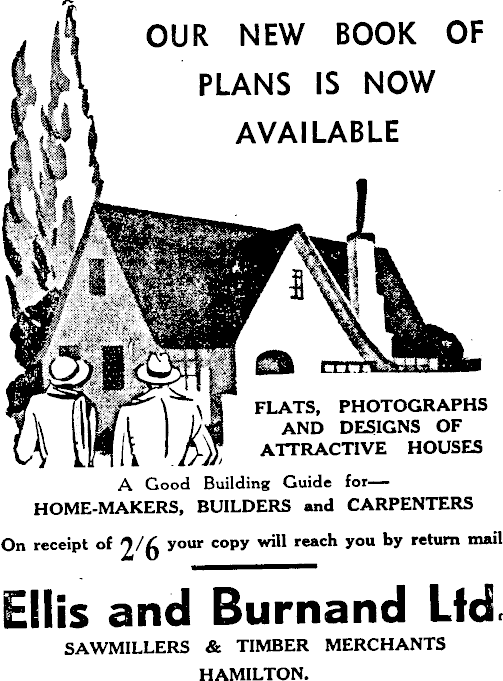 OUR NEW BOOK OF PLANS IS NOW AVAILABLE

FLATS, PHOTOGRAPHS AND DESIGNS OF ATTRACTIVE HOUSES

A Good Building Guide for—
HOME-MAKERS, BUILDERS and CARPENTERS

On receipt of 2/6 your copy will reach you by return mail

Ellis and Burnand Ltd.

SAWMILLERS & TIMBER MERCHANTS
HAMILTON.